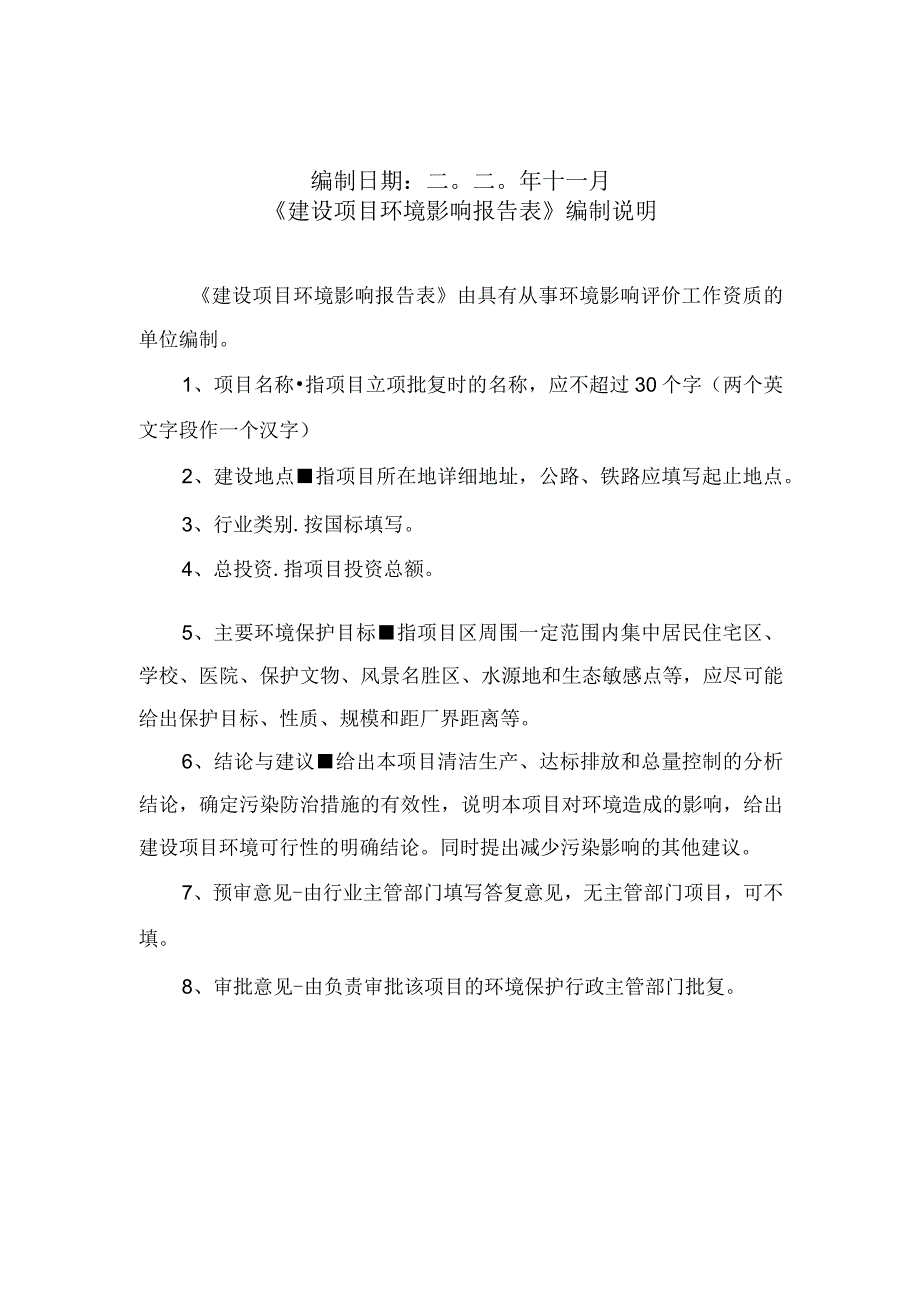 编制日期：二。二。年十一月
《建设项目环境影响报告表》编制说明

《建设项目环境影响报告表》由具有从事环境影响评价工作资质的单位编制。

1、项目名称•指项目立项批复时的名称，应不超过30个字（两个英文字段作一个汉字）

2、建设地点■指项目所在地详细地址，公路、铁路应填写起止地点。

3、行业类别.按国标填写。

4、总投资.指项目投资总额。

5、主要环境保护目标■指项目区周围一定范围内集中居民住宅区、学校、医院、保护文物、风景名胜区、水源地和生态敏感点等，应尽可能给出保护目标、性质、规模和距厂界距离等。

6、结论与建议■给出本项目清洁生产、达标排放和总量控制的分析结论，确定污染防治措施的有效性，说明本项目对环境造成的影响，给出建设项目环境可行性的明确结论。同时提出减少污染影响的其他建议。

7、预审意见-由行业主管部门填写答复意见，无主管部门项目，可不填。

8、审批意见-由负责审批该项目的环境保护行政主管部门批复。